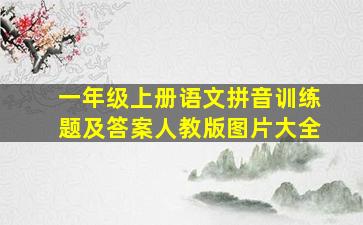 一年级上册语文拼音训练题及答案人教版图片大全